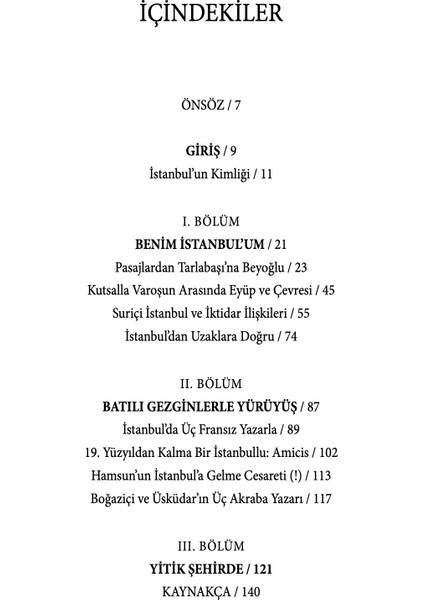 İÇİNDEKİLER

ÖNSÖZ / 7

GİRİŞ / 9
İstanbul'un Kimliği / 11

I. BÖLÜM
BENİM İSTANBUL'UM / 21
Pasajlardan Tarlabaşı'na Beyoğlu / 23
Kutsalla Varoşun Arasında Eyüp ve Çevresi / 45
Suriçi İstanbul ve İktidar İlişkileri / 55
İstanbul'dan Uzaklara Doğru / 74

II. BÖLÜM
BATILI GEZGİNLERLE YÜRÜYÜŞ / 87
İstanbul'da Üç Fransız Yazarla / 89
19. Yüzyıldan Kalma Bir İstanbullu: Amicis / 102
Hamsun'un İstanbul'a Gelme Cesareti (!) / 113
Boğaziçi ve Üsküdar'ın Üç Akraba Yazarı / 117

III. BÖLÜM
YİTİK ŞEHİRDE / 121
KAYNAKÇA / 140